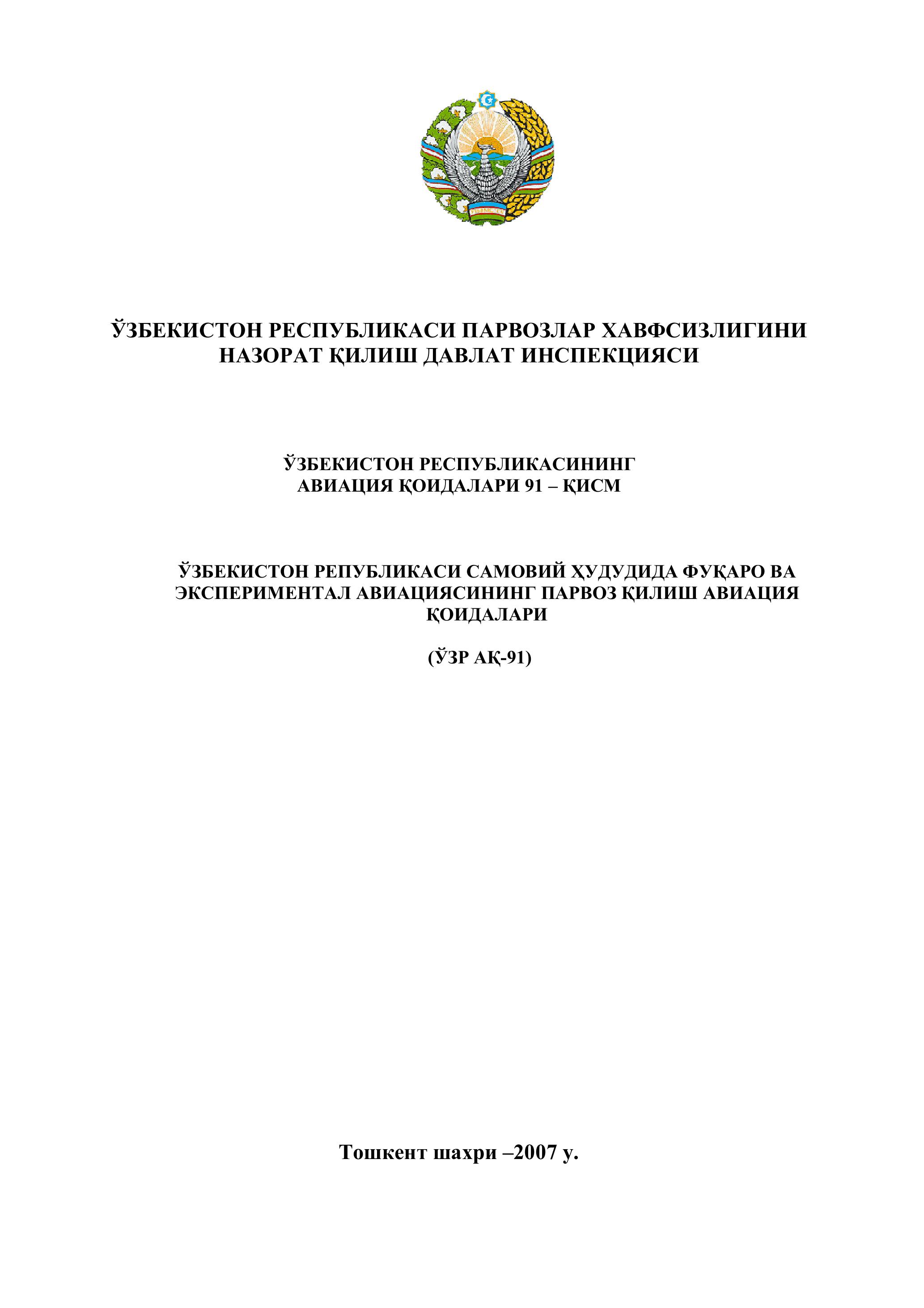 ЎЗБЕКИСТОН РЕСПУБЛИКАСИ ПАРВОЗЛАР ХАВФСИЗЛИГИНИ НАЗОРАТ ҚИЛИШ ДАВЛАТ ИНСПЕКЦИЯСИ

ЎЗБЕКИСТОН РЕСПУБЛИКАСИНИНГ АВИАЦИЯ ҚОИДАЛАРИ 91 – ҚИСМ

ЎЗБЕКИСТОН РЕПУБЛИКАСИ САМОВИЙ ҲУДУДИДА ФУҚАРО ВА ЭКСПЕРИМЕНТАЛ АВИАЦИЯСИНИНГ ПАРВОЗ ҚИЛИШ АВИАЦИЯ ҚОИДАЛАРИ

(ЎЗР АҚ-91)

Тошкент шахри –2007 у.